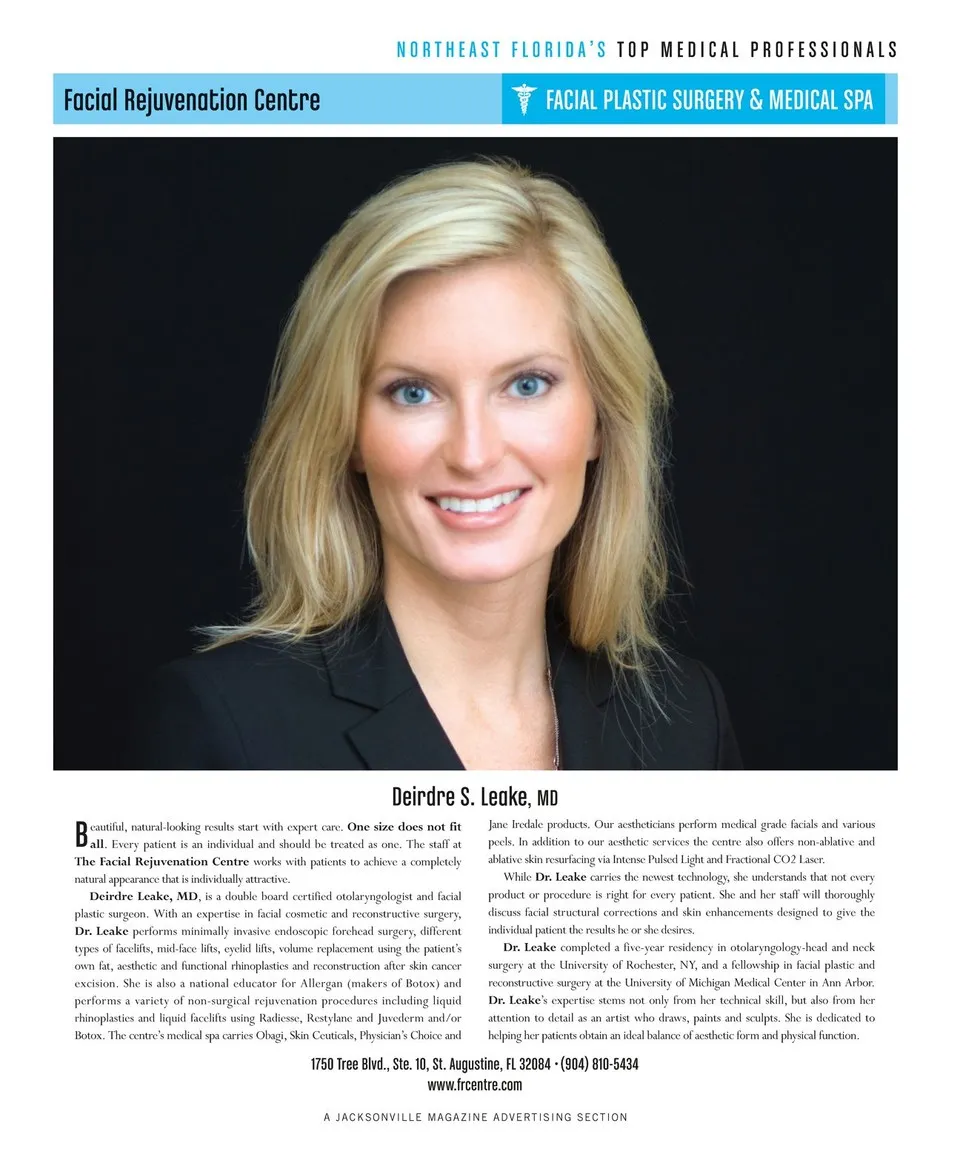 NORTHEAST FLORIDA'S TOP MEDICAL PROFESSIONALS

Facial Rejuvenation Centre

FACIAL PLASTIC SURGERY & MEDICAL SPA

Deirdre S. Leake, MD

Beautiful, natural-looking results start with expert care. One size does not fit all. Every patient is an individual and should be treated as one. The staff at The Facial Rejuvenation Centre works with patients to achieve a completely natural appearance that is individually attractive.

Deirdre Leake, MD, is a double board certified otolaryngologist and facial plastic surgeon. With an expertise in facial cosmetic and reconstructive surgery, Dr. Leake performs minimally invasive endoscopic forehead surgery, different types of facelifts, mid-face lifts, eyelid lifts, volume replacement using the patient's own fat, aesthetic and functional rhinoplasties and reconstruction after skin cancer excision. She is also a national educator for Allergan (makers of Botox) and performs a variety of non-surgical rejuvenation procedures including liquid rhinoplasties and liquid facelifts using Radiesse, Restylane and Juvederm and/or Botox. The centre's medical spa carries Obagi, Skin Ceuticals, Physician's Choice and Jane Iredale products. Our aestheticians perform medical grade facials and various peels. In addition to our aesthetic services the centre also offers non-ablative and ablative skin resurfacing via Intense Pulsed Light and Fractional CO2 Laser.

While Dr. Leake carries the newest technology, she understands that not every product or procedure is right for every patient. She and her staff will thoroughly discuss facial structural corrections and skin enhancements designed to give the individual patient the results he or she desires.

Dr. Leake completed a five-year residency in otolaryngology-head and neck surgery at the University of Rochester, NY, and a fellowship in facial plastic and reconstructive surgery at the University of Michigan Medical Center in Ann Arbor. Dr. Leake's expertise stems not only from her technical skill, but also from her attention to detail as an artist who draws, paints and sculpts. She is dedicated to helping her patients obtain an ideal balance of aesthetic form and physical function.

1750 Tree Blvd., Ste. 10, St. Augustine, FL 32084 • (904) 810-5434
www.frcentre.com

A JACKSONVILLE MAGAZINE ADVERTISING SECTION